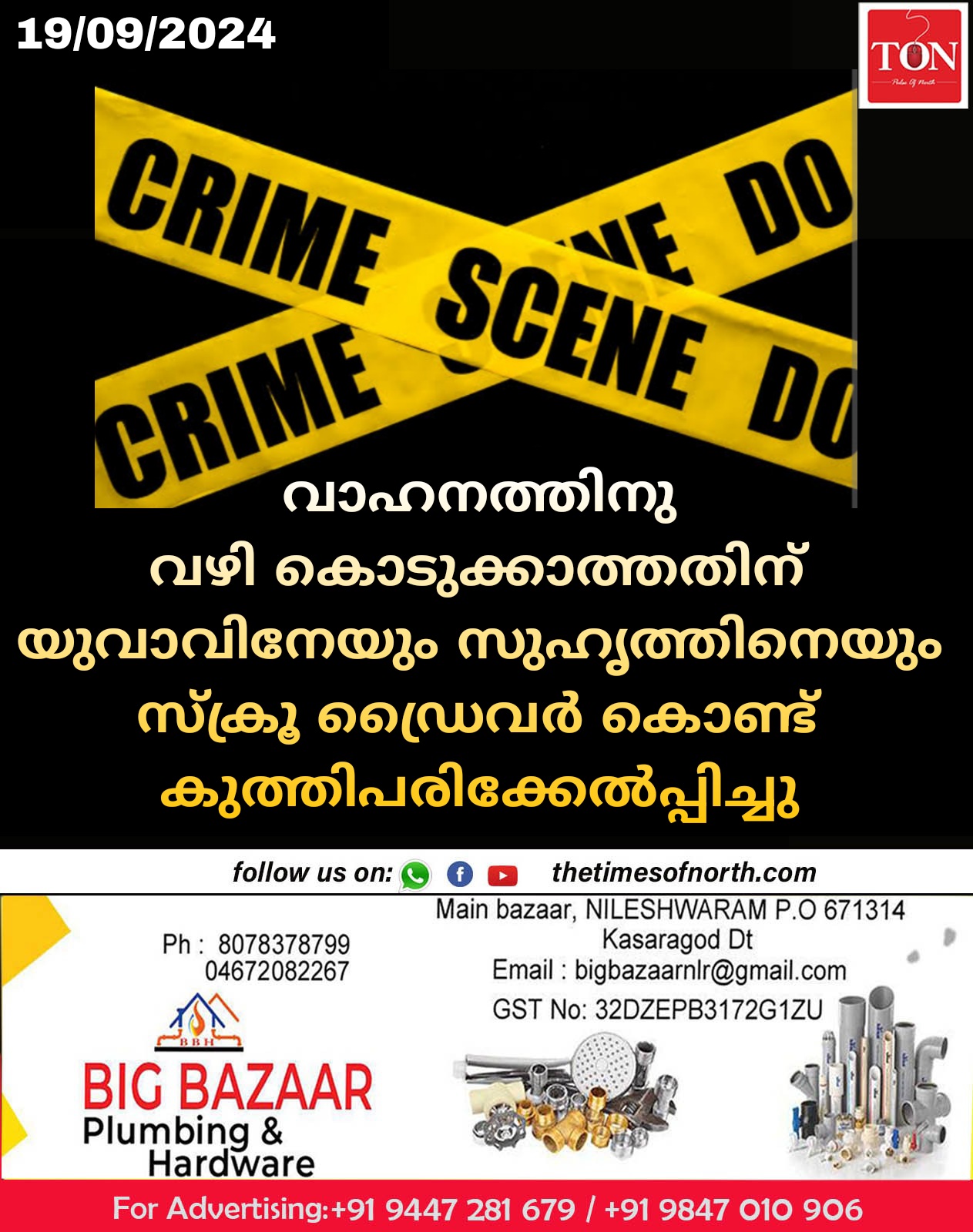 19/09/2024

TON
Pulse Of North

CRIME SCENE DO
CRIME SCENE DO

വാഹനത്തിനു വഴി കൊടുക്കാത്തതിന് യുവാവിനേയും സുഹൃത്തിനെയും സ്ക്രൂ ഡ്രൈവർ കൊണ്ട് കുത്തിപരിക്കേൽപ്പിച്ചു

follow us on: thetimesofnorth.com

Ph : 8078378799
04672082267

BBH
BIG BAZAAR
Plumbing & Hardware

Main bazaar, NILESHWARAM P.O 671314
Kasaragod Dt
Email : bigbazaarnlr@gmail.com
GST No: 32DZEPB3172G1ZU

For Advertising:+91 9447 281 679 / +91 9847 010 906